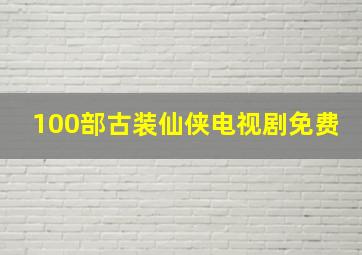 100部古装仙侠电视剧免费